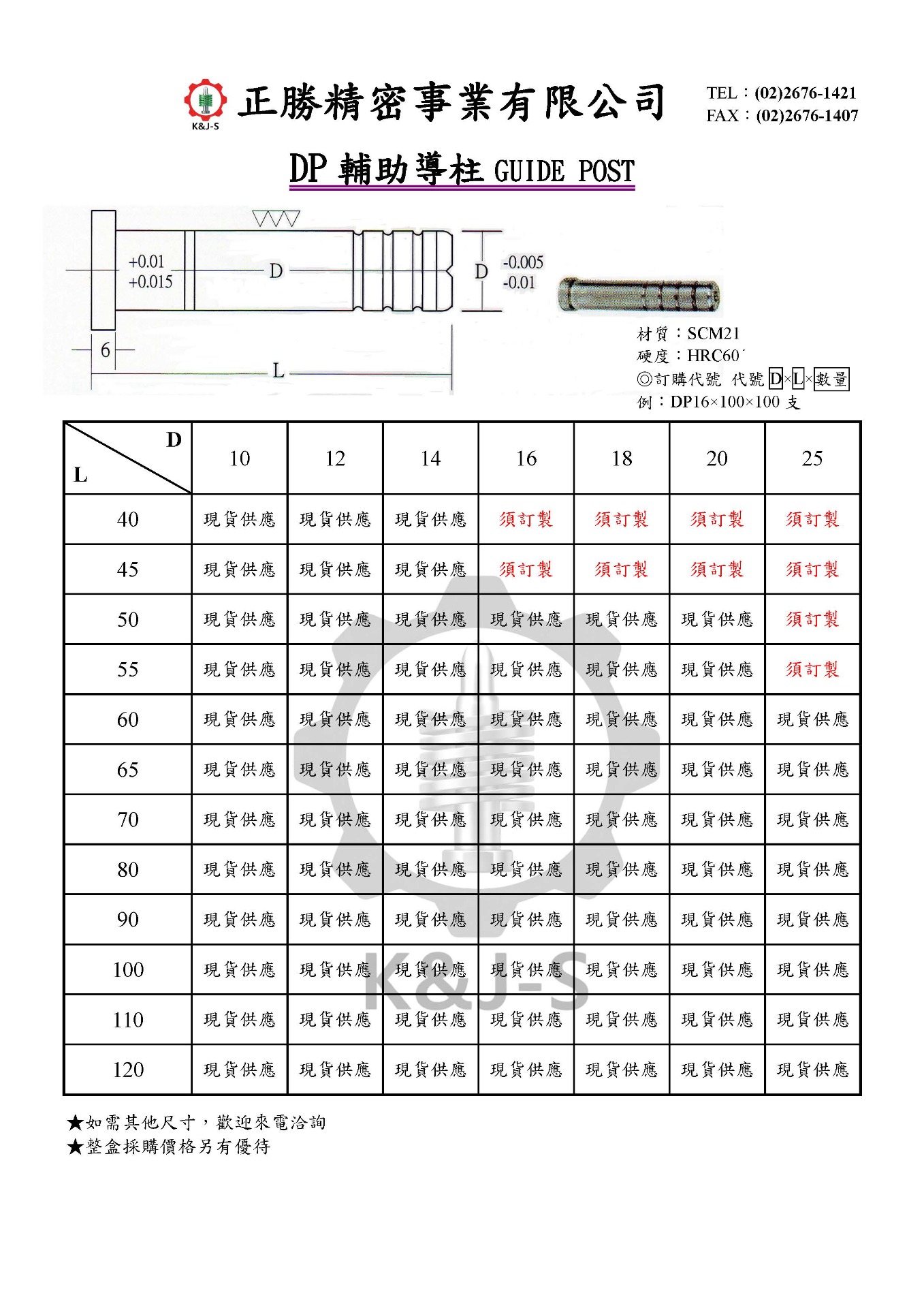 K&J-S 正勝精密事業有限公司

TEL：(02)2676-1421
FAX：(02)2676-1407

DP 輔助導柱 GUIDE POST

+0.01
+0.015
D
D -0.005 -0.01
6
L

材質：SCM21
硬度：HRC60°
◎訂購代號 代號 D×L×數量
例：DP16×100×100 支

| L \ D | 10 | 12 | 14 | 16 | 18 | 20 | 25 |
|---|---|---|---|---|---|---|---|
| 40 | 現貨供應 | 現貨供應 | 現貨供應 | 須訂製 | 須訂製 | 須訂製 | 須訂製 |
| 45 | 現貨供應 | 現貨供應 | 現貨供應 | 須訂製 | 須訂製 | 須訂製 | 須訂製 |
| 50 | 現貨供應 | 現貨供應 | 現貨供應 | 現貨供應 | 現貨供應 | 現貨供應 | 須訂製 |
| 55 | 現貨供應 | 現貨供應 | 現貨供應 | 現貨供應 | 現貨供應 | 現貨供應 | 須訂製 |
| 60 | 現貨供應 | 現貨供應 | 現貨供應 | 現貨供應 | 現貨供應 | 現貨供應 | 現貨供應 |
| 65 | 現貨供應 | 現貨供應 | 現貨供應 | 現貨供應 | 現貨供應 | 現貨供應 | 現貨供應 |
| 70 | 現貨供應 | 現貨供應 | 現貨供應 | 現貨供應 | 現貨供應 | 現貨供應 | 現貨供應 |
| 80 | 現貨供應 | 現貨供應 | 現貨供應 | 現貨供應 | 現貨供應 | 現貨供應 | 現貨供應 |
| 90 | 現貨供應 | 現貨供應 | 現貨供應 | 現貨供應 | 現貨供應 | 現貨供應 | 現貨供應 |
| 100 | 現貨供應 | 現貨供應 | 現貨供應 | 現貨供應 | 現貨供應 | 現貨供應 | 現貨供應 |
| 110 | 現貨供應 | 現貨供應 | 現貨供應 | 現貨供應 | 現貨供應 | 現貨供應 | 現貨供應 |
| 120 | 現貨供應 | 現貨供應 | 現貨供應 | 現貨供應 | 現貨供應 | 現貨供應 | 現貨供應 |

K&J-S

★如需其他尺寸，歡迎來電洽詢
★整盒採購價格另有優待